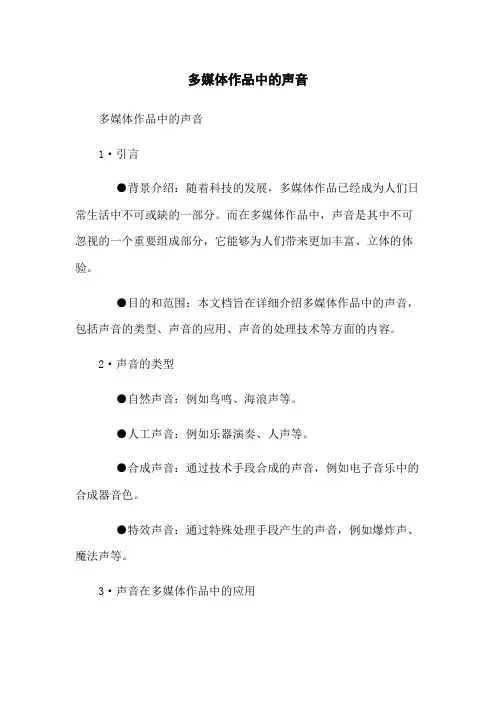 多媒体作品中的声音

多媒体作品中的声音

1·引言

●背景介绍：随着科技的发展，多媒体作品已经成为人们日常生活中不可或缺的一部分。而在多媒体作品中，声音是其中不可忽视的一个重要组成部分，它能够为人们带来更加丰富、立体的体验。

●目的和范围：本文档旨在详细介绍多媒体作品中的声音，包括声音的类型、声音的应用、声音的处理技术等方面的内容。

2·声音的类型

●自然声音：例如鸟鸣、海浪声等。

●人工声音：例如乐器演奏、人声等。

●合成声音：通过技术手段合成的声音，例如电子音乐中的合成器音色。

●特效声音：通过特殊处理手段产生的声音，例如爆炸声、魔法声等。

3·声音在多媒体作品中的应用